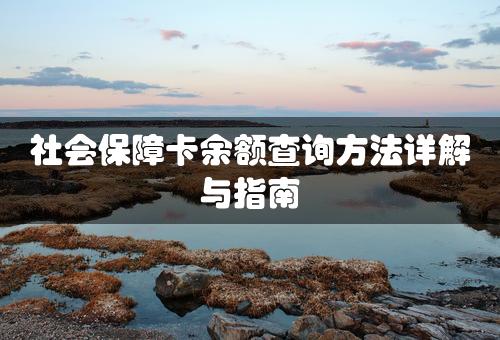 社会保障卡余额查询方法详解与指南